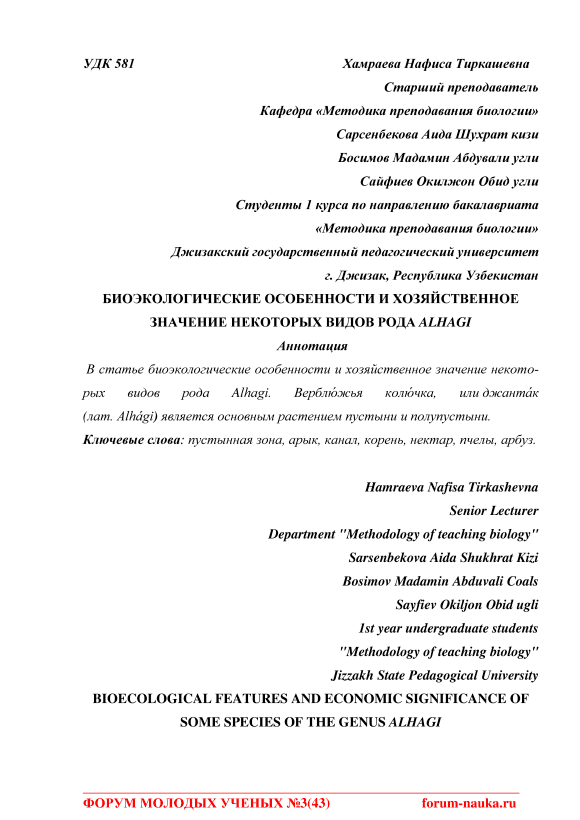 УДК 581 Хамраева Нафиса Тиркашевна

Старший преподаватель

Кафедра «Методика преподавания биологии»

Сарсенбекова Аида Шухрат кизи

Босимов Мадамин Абдували угли

Сайфиев Окилжон Обид угли

Студенты 1 курса по направлению бакалавриата

«Методика преподавания биологии»

Джизакский государственный педагогический университет

г. Джизак, Республика Узбекистан

БИОЭКОЛОГИЧЕСКИЕ ОСОБЕННОСТИ И ХОЗЯЙСТВЕННОЕ ЗНАЧЕНИЕ НЕКОТОРЫХ ВИДОВ РОДА ALHAGI

Аннотация

В статье биоэкологические особенности и хозяйственное значение некоторых видов рода Alhagi. Верблю́жья колю́чка, или джанта́к (лат. Alhági) является основным растением пустыни и полупустыни.

Ключевые слова: пустынная зона, арык, канал, корень, нектар, пчелы, арбуз.

Hamraeva Nafisa Tirkashevna

Senior Lecturer

Department "Methodology of teaching biology"

Sarsenbekova Aida Shukhrat Kizi

Bosimov Madamin Abduvali Coals

Sayfiev Okiljon Obid ugli

1st year undergraduate students

"Methodology of teaching biology"

Jizzakh State Pedagogical University

BIOECOLOGICAL FEATURES AND ECONOMIC SIGNIFICANCE OF SOME SPECIES OF THE GENUS ALHAGI

ФОРУМ МОЛОДЫХ УЧЕНЫХ №3(43) forum-nauka.ru